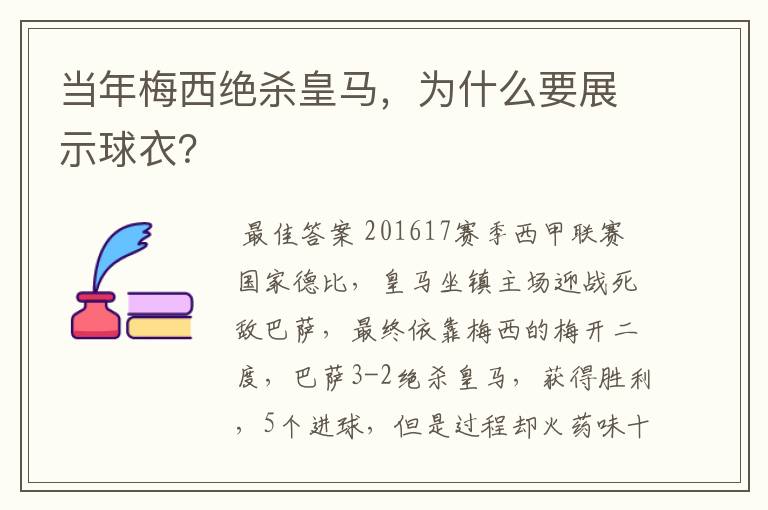 当年梅西绝杀皇马，为什么要展示球衣？

最佳答案 201617赛季西甲联赛国家德比，皇马坐镇主场迎战死敌巴萨，最终依靠梅西的梅开二度，巴萨3-2绝杀皇马，获得胜利，5个进球，但是过程却火药味十